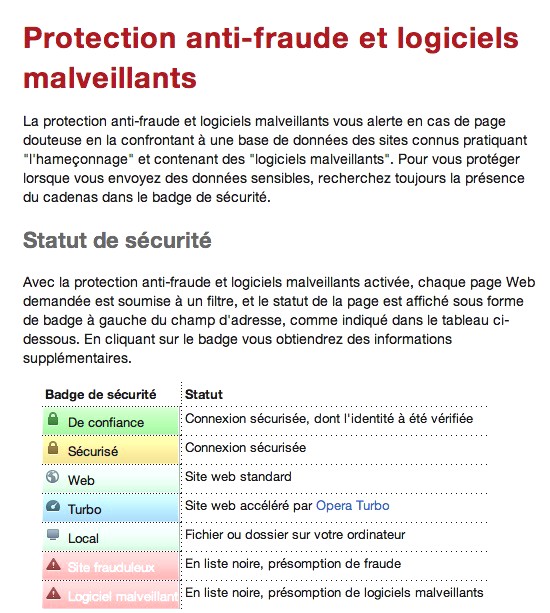 Protection anti-fraude et logiciels malveillants

La protection anti-fraude et logiciels malveillants vous alerte en cas de page douteuse en la confrontant à une base de données des sites connus pratiquant "l'hameçonnage" et contenant des "logiciels malveillants". Pour vous protéger lorsque vous envoyez des données sensibles, recherchez toujours la présence du cadenas dans le badge de sécurité.

Statut de sécurité

Avec la protection anti-fraude et logiciels malveillants activée, chaque page Web demandée est soumise à un filtre, et le statut de la page est affiché sous forme de badge à gauche du champ d'adresse, comme indiqué dans le tableau ci-dessous. En cliquant sur le badge vous obtiendrez des informations supplémentaires.

| Badge de sécurité | Statut |
|---|---|
| De confiance | Connexion sécurisée, dont l'identité à été vérifiée |
| Sécurisé | Connexion sécurisée |
| Web | Site web standard |
| Turbo | Site web accéléré par Opera Turbo |
| Local | Fichier ou dossier sur votre ordinateur |
| Site frauduleux | En liste noire, présomption de fraude |
| Logiciel malveillant | En liste noire, présomption de logiciels malveillants |